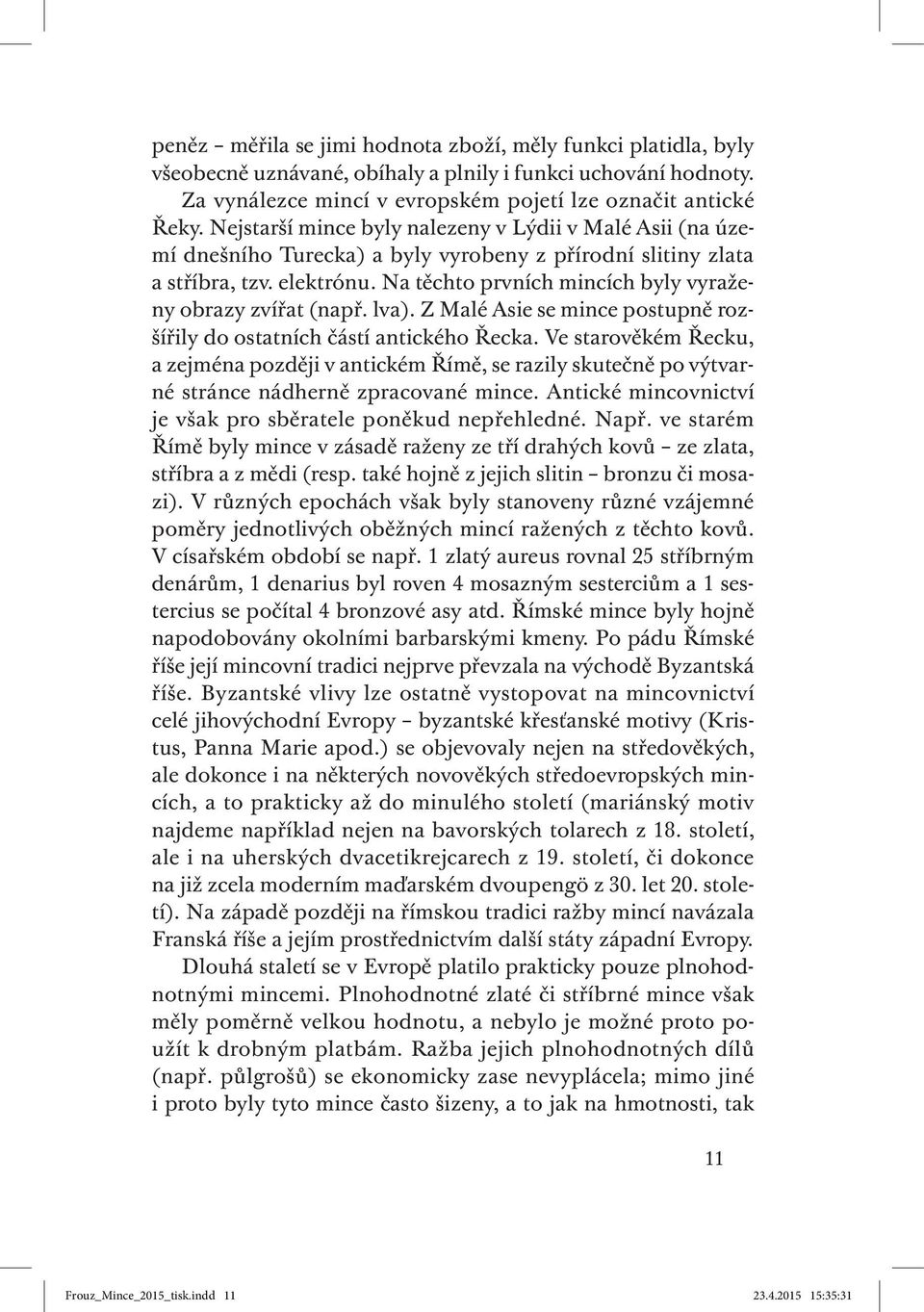 peněz – měřila se jimi hodnota zboží, měly funkci platidla, byly všeobecně uznávané, obíhaly a plnily i funkci uchování hodnoty.

Za vynálezce mincí v evropském pojetí lze označit antické Řeky. Nejstarší mince byly nalezeny v Lýdii v Malé Asii (na území dnešního Turecka) a byly vyrobeny z přírodní slitiny zlata a stříbra, tzv. elektrónu. Na těchto prvních mincích byly vyraženy obrazy zvířat (např. lva). Z Malé Asie se mince postupně rozšířily do ostatních částí antického Řecka. Ve starověkém Řecku, a zejména později v antickém Římě, se razily skutečně po výtvarné stránce nádherně zpracované mince. Antické mincovnictví je však pro sběratele poněkud nepřehledné. Např. ve starém Římě byly mince v zásadě raženy ze tří drahých kovů – ze zlata, stříbra a z mědi (resp. také hojně z jejich slitin – bronzu či mosazi). V různých epochách však byly stanoveny různé vzájemné poměry jednotlivých oběžných mincí ražených z těchto kovů. V císařském období se např. 1 zlatý aureus rovnal 25 stříbrným denárům, 1 denarius byl roven 4 mosazným sesterciům a 1 sestercius se počítal 4 bronzové asy atd. Římské mince byly hojně napodobovány okolními barbarskými kmeny. Po pádu Římské říše její mincovní tradici nejprve převzala na východě Byzantská říše. Byzantské vlivy lze ostatně vystopovat na mincovnictví celé jihovýchodní Evropy – byzantské křesťanské motivy (Kristus, Panna Marie apod.) se objevovaly nejen na středověkých, ale dokonce i na některých novověkých středoevropských mincích, a to prakticky až do minulého století (mariánský motiv najdeme například nejen na bavorských tolarech z 18. století, ale i na uherských dvacetikrejcarech z 19. století, či dokonce na již zcela moderním maďarském dvoupengö z 30. let 20. století). Na západě později na římskou tradici ražby mincí navázala Franská říše a jejím prostřednictvím další státy západní Evropy.

Dlouhá staletí se v Evropě platilo prakticky pouze plnohodnotnými mincemi. Plnohodnotné zlaté či stříbrné mince však měly poměrně velkou hodnotu, a nebylo je možné proto použít k drobným platbám. Ražba jejich plnohodnotných dílů (např. půlgrošů) se ekonomicky zase nevyplácela; mimo jiné i proto byly tyto mince často šizeny, a to jak na hmotnosti, tak

11

Frouz_Mince_2015_tisk.indd 11 23.4.2015 15:35:31